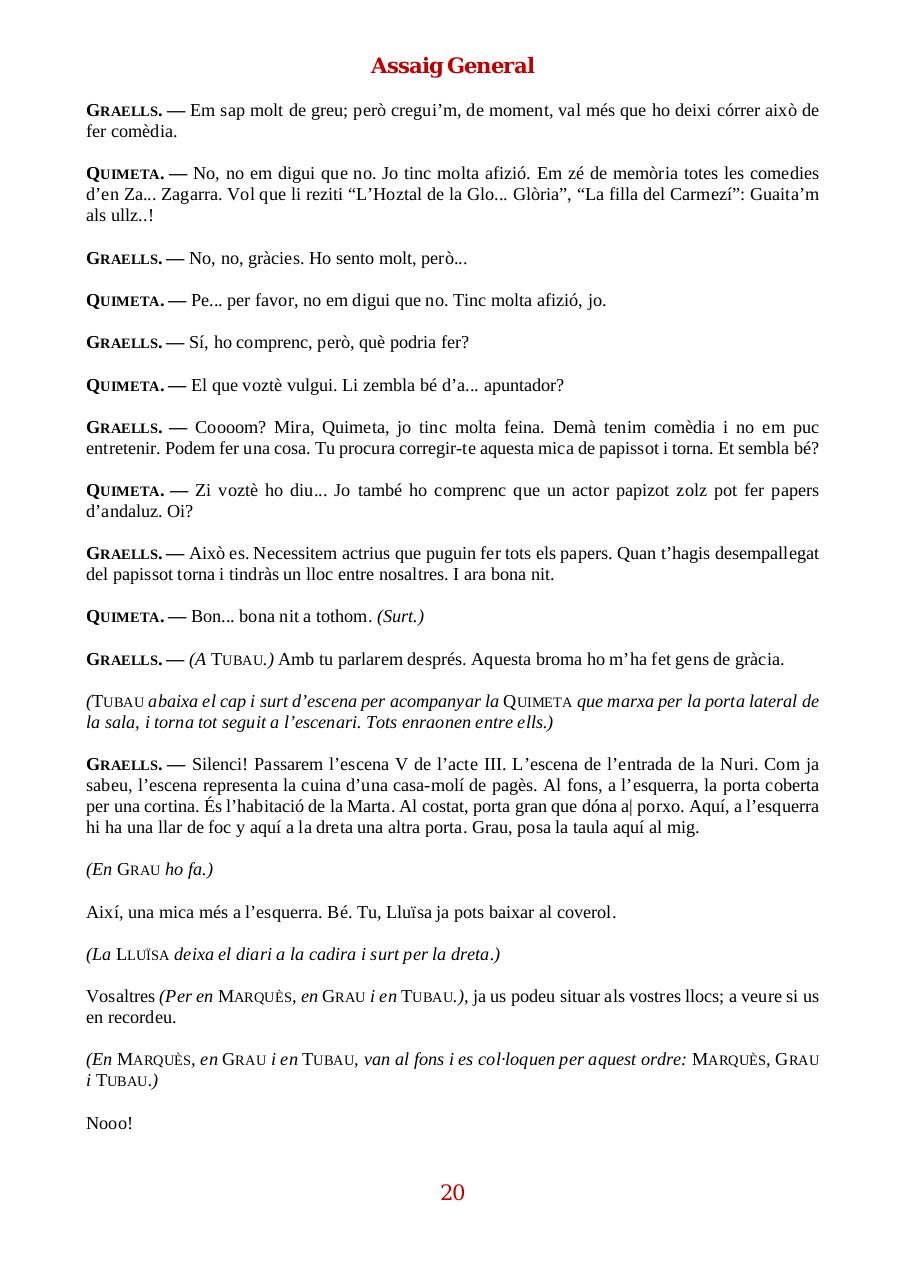 Assaig General

GRAELLS. — Em sap molt de greu; però cregui'm, de moment, val més que ho deixi córrer això de fer comèdia.

QUIMETA. — No, no em digui que no. Jo tinc molta afizió. Em zé de memòria totes les comedies d'en Za... Zagarra. Vol que li reziti "L'Hoztal de la Glo... Glòria", "La filla del Carmezí": Guaita'm als ullz..!

GRAELLS. — No, no, gràcies. Ho sento molt, però...

QUIMETA. — Pe... per favor, no em digui que no. Tinc molta afizió, jo.

GRAELLS. — Sí, ho comprenc, però, què podria fer?

QUIMETA. — El que voztè vulgui. Li zembla bé d'a... apuntador?

GRAELLS. — Coooom? Mira, Quimeta, jo tinc molta feina. Demà tenim comèdia i no em puc entretenir. Podem fer una cosa. Tu procura corregir-te aquesta mica de papissot i torna. Et sembla bé?

QUIMETA. — Zi voztè ho diu... Jo també ho comprenc que un actor papizot zolz pot fer papers d'andaluz. Oi?

GRAELLS. — Això es. Necessitem actrius que puguin fer tots els papers. Quan t'hagis desempallegat del papissot torna i tindràs un lloc entre nosaltres. I ara bona nit.

QUIMETA. — Bon... bona nit a tothom. (Surt.)

GRAELLS. — (A TUBAU.) Amb tu parlarem després. Aquesta broma ho m'ha fet gens de gràcia.

(TUBAU abaixa el cap i surt d'escena per acompanyar la QUIMETA que marxa per la porta lateral de la sala, i torna tot seguit a l'escenari. Tots enraonen entre ells.)

GRAELLS. — Silenci! Passarem l'escena V de l'acte III. L'escena de l'entrada de la Nuri. Com ja sabeu, l'escena representa la cuina d'una casa-molí de pagès. Al fons, a l'esquerra, la porta coberta per una cortina. És l'habitació de la Marta. Al costat, porta gran que dóna a| porxo. Aquí, a l'esquerra hi ha una llar de foc y aquí a la dreta una altra porta. Grau, posa la taula aquí al mig.

(En GRAU ho fa.)

Així, una mica més a l'esquerra. Bé. Tu, Lluïsa ja pots baixar al coverol.

(La LLUÏSA deixa el diari a la cadira i surt per la dreta.)

Vosaltres (Per en MARQUÈS, en GRAU i en TUBAU.), ja us podeu situar als vostres llocs; a veure si us en recordeu.

(En MARQUÈS, en GRAU i en TUBAU, van al fons i es col·loquen per aquest ordre: MARQUÈS, GRAU i TUBAU.)

Nooo!

20